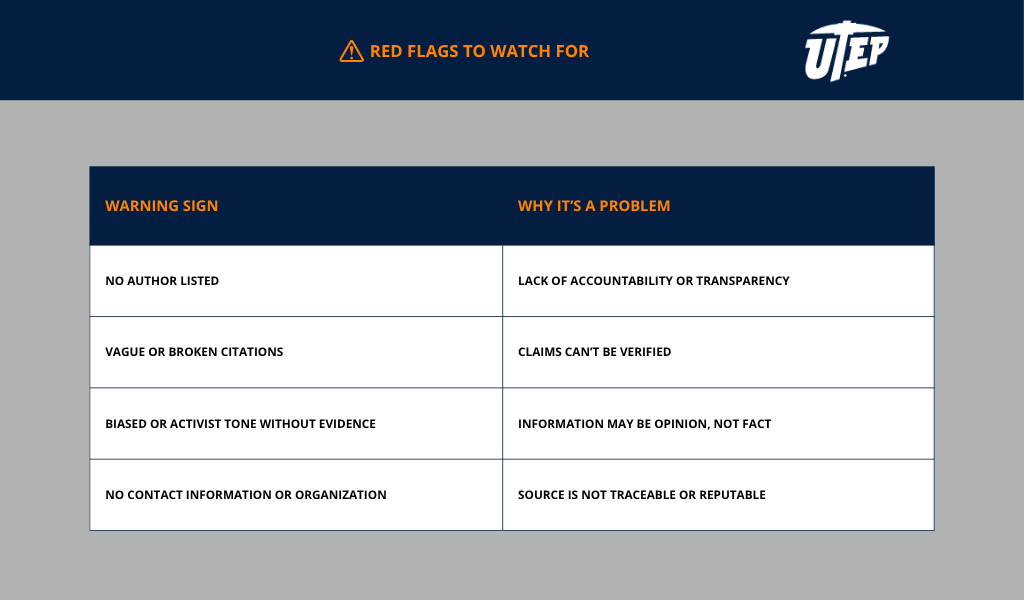 RED FLAGS TO WATCH FOR

UTEP

| WARNING SIGN | WHY IT'S A PROBLEM |
|---|---|
| NO AUTHOR LISTED | LACK OF ACCOUNTABILITY OR TRANSPARENCY |
| VAGUE OR BROKEN CITATIONS | CLAIMS CAN'T BE VERIFIED |
| BIASED OR ACTIVIST TONE WITHOUT EVIDENCE | INFORMATION MAY BE OPINION, NOT FACT |
| NO CONTACT INFORMATION OR ORGANIZATION | SOURCE IS NOT TRACEABLE OR REPUTABLE |